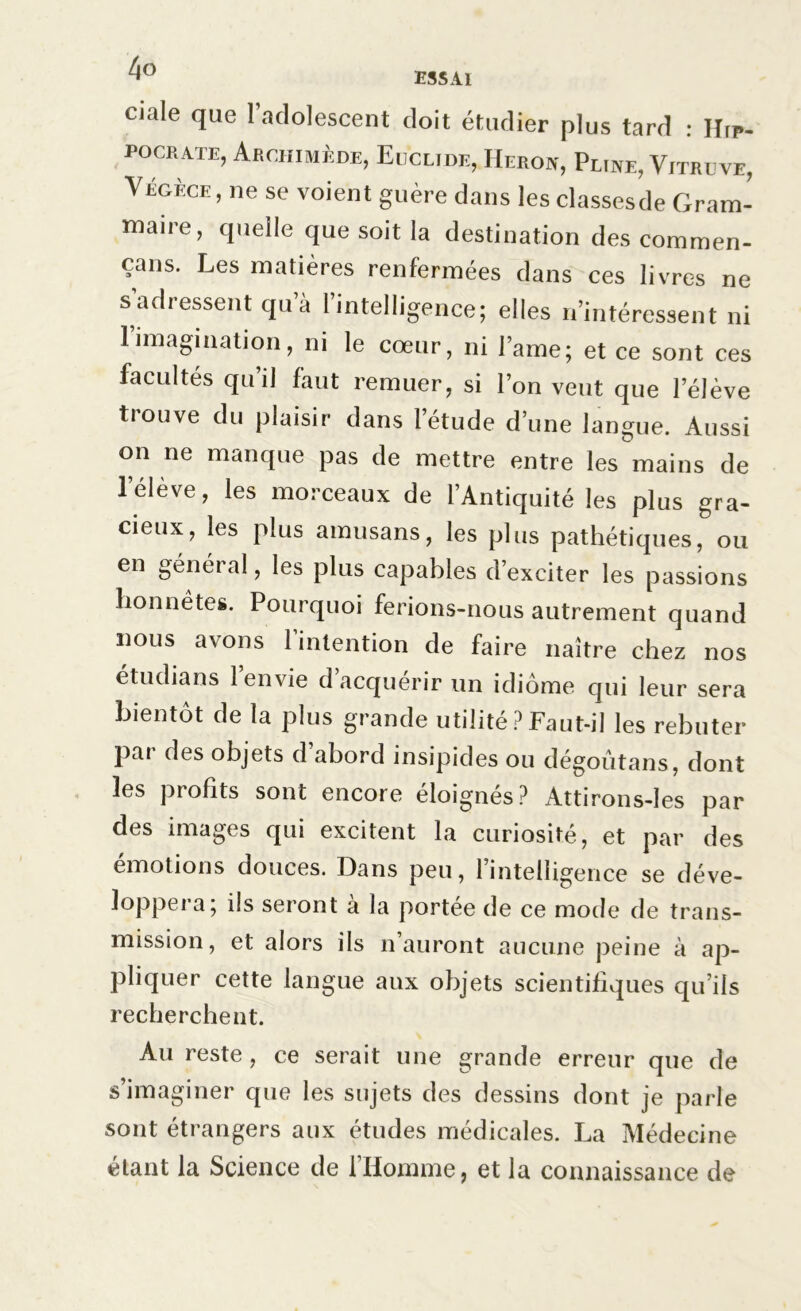 40 ESSAI

ciale que l'adolescent doit étudier plus tard : Hippocrate, Archimède, Euclide, Heron, Pline, Vitruve, Végèce, ne se voient guère dans les classesde Grammaire, quelle que soit la destination des commençans. Les matières renfermées dans ces livres ne s'adressent qu'à l'intelligence; elles n'intéressent ni l'imagination, ni le cœur, ni l'ame; et ce sont ces facultés qu'il faut remuer, si l'on veut que l'élève trouve du plaisir dans l'étude d'une langue. Aussi on ne manque pas de mettre entre les mains de l'élève, les morceaux de l'Antiquité les plus gracieux, les plus amusans, les plus pathétiques, ou en général, les plus capables d'exciter les passions honnêtes. Pourquoi ferions-nous autrement quand nous avons l'intention de faire naître chez nos étudians l'envie d'acquérir un idiôme qui leur sera bientôt de la plus grande utilité? Faut-il les rebuter par des objets d'abord insipides ou dégoûtans, dont les profits sont encore éloignés? Attirons-les par des images qui excitent la curiosité, et par des émotions douces. Dans peu, l'intelligence se développera; ils seront à la portée de ce mode de transmission, et alors ils n'auront aucune peine à appliquer cette langue aux objets scientifiques qu'ils recherchent.

Au reste, ce serait une grande erreur que de s'imaginer que les sujets des dessins dont je parle sont étrangers aux études médicales. La Médecine étant la Science de l'Homme, et la connaissance de